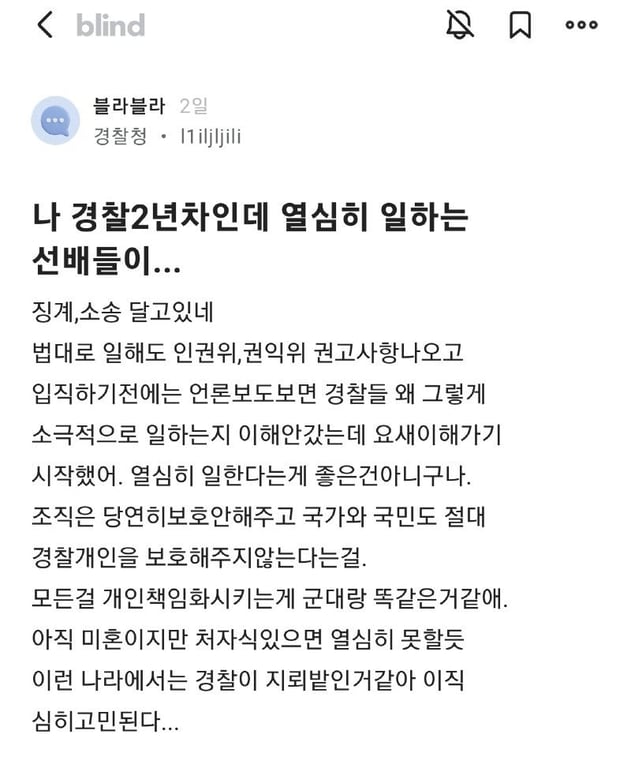 blind

블라블라 2일
경찰청 • l1iljljili

나 경찰2년차인데 열심히 일하는 선배들이...

징계,소송 달고있네
법대로 일해도 인권위,권익위 권고사항나오고
입직하기전에는 언론보도보면 경찰들 왜 그렇게 소극적으로 일하는지 이해안갔는데 요새이해가기 시작했어. 열심히 일한다는게 좋은건아니구나.
조직은 당연히보호안해주고 국가와 국민도 절대 경찰개인을 보호해주지않는다는걸.
모든걸 개인책임화시키는게 군대랑 똑같은거같애.
아직 미혼이지만 처자식있으면 열심히 못할듯
이런 나라에서는 경찰이 지뢰밭인거같아 이직 심히고민된다...